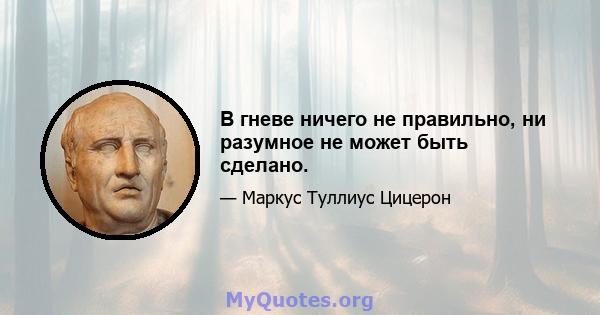 В гневе ничего не правильно, ни разумное не может быть сделано.

— Маркус Туллиус Цицерон

MyQuotes.org